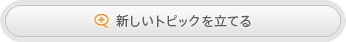 新しいトピックを立てる